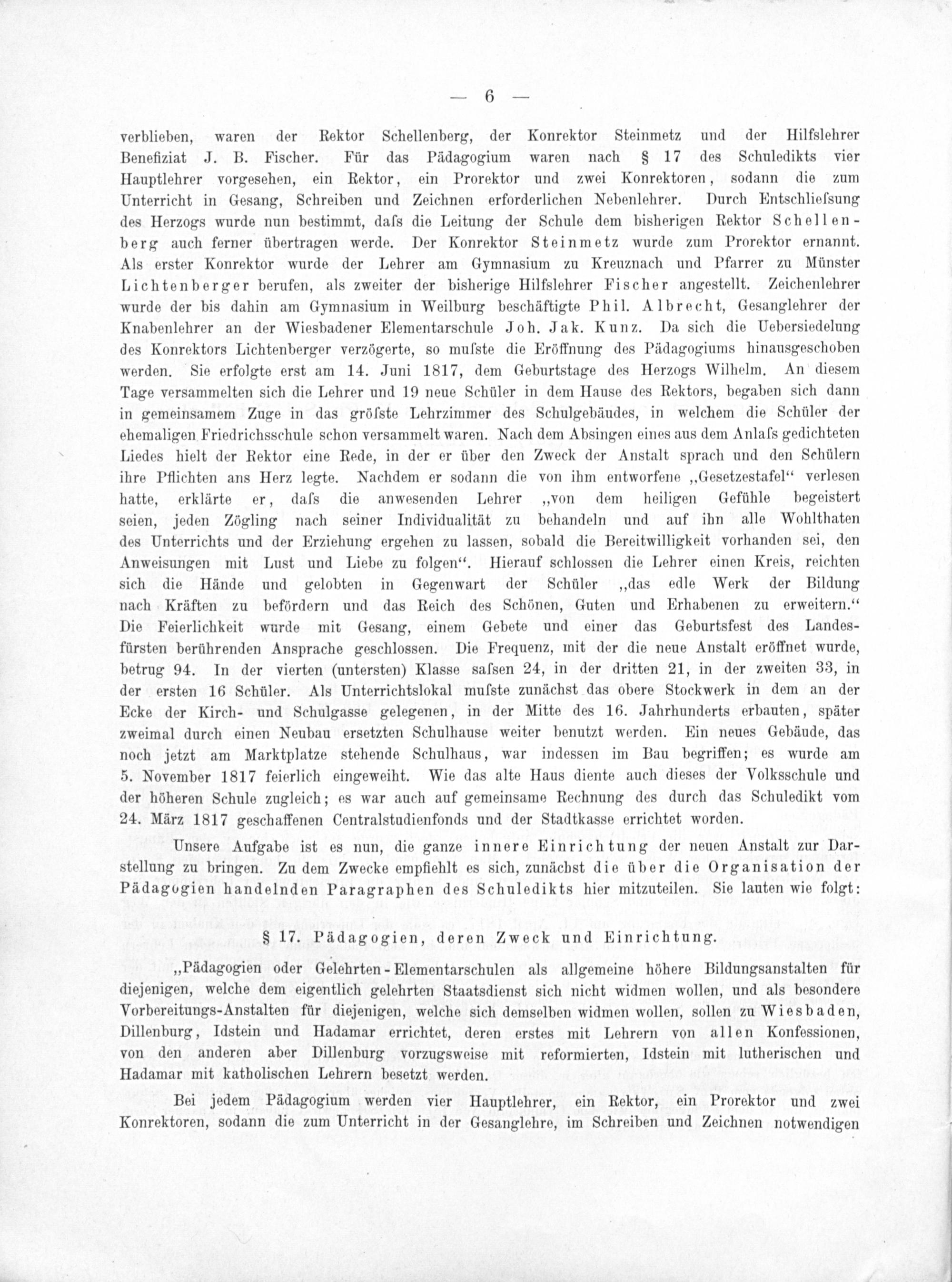 — 6 —

verblieben, waren der Rektor Schellenberg, der Konrektor Steinmetz und der Hilfslehrer Benefiziat J. B. Fischer. Für das Pädagogium waren nach § 17 des Schuledikts vier Hauptlehrer vorgesehen, ein Rektor, ein Prorektor und zwei Konrektoren, sodann die zum Unterricht in Gesang, Schreiben und Zeichnen erforderlichen Nebenlehrer. Durch Entschliefsung des Herzogs wurde nun bestimmt, dafs die Leitung der Schule dem bisherigen Rektor Schellenberg auch ferner übertragen werde. Der Konrektor Steinmetz wurde zum Prorektor ernannt. Als erster Konrektor wurde der Lehrer am Gymnasium zu Kreuznach und Pfarrer zu Münster Lichtenberger berufen, als zweiter der bisherige Hilfslehrer Fischer angestellt. Zeichenlehrer wurde der bis dahin am Gymnasium in Weilburg beschäftigte Phil. Albrecht, Gesanglehrer der Knabenlehrer an der Wiesbadener Elementarschule Joh. Jak. Kunz. Da sich die Uebersiedelung des Konrektors Lichtenberger verzögerte, so mufste die Eröffnung des Pädagogiums hinausgeschoben werden. Sie erfolgte erst am 14. Juni 1817, dem Geburtstage des Herzogs Wilhelm. An diesem Tage versammelten sich die Lehrer und 19 neue Schüler in dem Hause des Rektors, begaben sich dann in gemeinsamem Zuge in das gröfste Lehrzimmer des Schulgebäudes, in welchem die Schüler der ehemaligen Friedrichsschule schon versammelt waren. Nach dem Absingen eines aus dem Anlafs gedichteten Liedes hielt der Rektor eine Rede, in der er über den Zweck der Anstalt sprach und den Schülern ihre Pflichten ans Herz legte. Nachdem er sodann die von ihm entworfene „Gesetzestafel“ verlesen hatte, erklärte er, dafs die anwesenden Lehrer „von dem heiligen Gefühle begeistert seien, jeden Zögling nach seiner Individualität zu behandeln und auf ihn alle Wohlthaten des Unterrichts und der Erziehung ergehen zu lassen, sobald die Bereitwilligkeit vorhanden sei, den Anweisungen mit Lust und Liebe zu folgen“. Hierauf schlossen die Lehrer einen Kreis, reichten sich die Hände und gelobten in Gegenwart der Schüler „das edle Werk der Bildung nach Kräften zu befördern und das Reich des Schönen, Guten und Erhabenen zu erweitern.“ Die Feierlichkeit wurde mit Gesang, einem Gebete und einer das Geburtsfest des Landesfürsten berührenden Ansprache geschlossen. Die Frequenz, mit der die neue Anstalt eröffnet wurde, betrug 94. In der vierten (untersten) Klasse safsen 24, in der dritten 21, in der zweiten 33, in der ersten 16 Schüler. Als Unterrichtslokal mufste zunächst das obere Stockwerk in dem an der Ecke der Kirch- und Schulgasse gelegenen, in der Mitte des 16. Jahrhunderts erbauten, später zweimal durch einen Neubau ersetzten Schulhause weiter benutzt werden. Ein neues Gebäude, das noch jetzt am Marktplatze stehende Schulhaus, war indessen im Bau begriffen; es wurde am 5. November 1817 feierlich eingeweiht. Wie das alte Haus diente auch dieses der Volksschule und der höheren Schule zugleich; es war auch auf gemeinsame Rechnung des durch das Schuledikt vom 24. März 1817 geschaffenen Centralstudienfonds und der Stadtkasse errichtet worden.

Unsere Aufgabe ist es nun, die ganze innere Einrichtung der neuen Anstalt zur Darstellung zu bringen. Zu dem Zwecke empfiehlt es sich, zunächst die über die Organisation der Pädagogien handelnden Paragraphen des Schuledikts hier mitzuteilen. Sie lauten wie folgt:

§ 17. Pädagogien, deren Zweck und Einrichtung.

„Pädagogien oder Gelehrten-Elementarschulen als allgemeine höhere Bildungsanstalten für diejenigen, welche dem eigentlich gelehrten Staatsdienst sich nicht widmen wollen, und als besondere Vorbereitungs-Anstalten für diejenigen, welche sich demselben widmen wollen, sollen zu Wiesbaden, Dillenburg, Idstein und Hadamar errichtet, deren erstes mit Lehrern von allen Konfessionen, von den anderen aber Dillenburg vorzugsweise mit reformierten, Idstein mit lutherischen und Hadamar mit katholischen Lehrern besetzt werden.

Bei jedem Pädagogium werden vier Hauptlehrer, ein Rektor, ein Prorektor und zwei Konrektoren, sodann die zum Unterricht in der Gesanglehre, im Schreiben und Zeichnen notwendigen